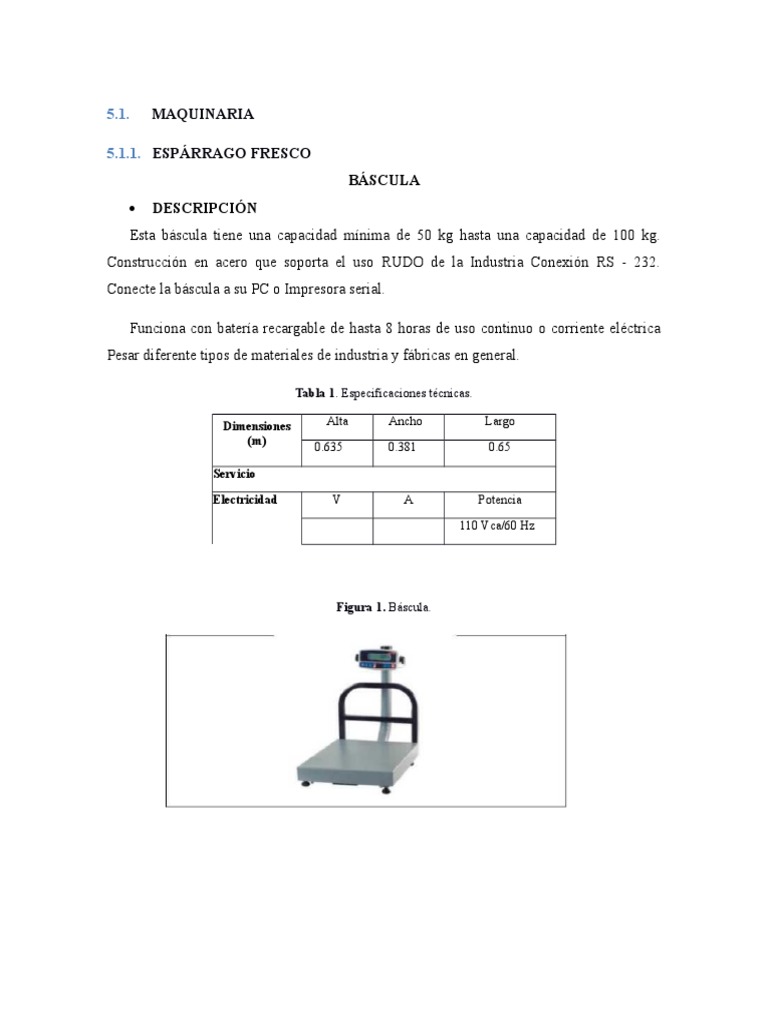 5.1. MAQUINARIA

5.1.1. ESPÁRRAGO FRESCO

BÁSCULA

• DESCRIPCIÓN

Esta báscula tiene una capacidad mínima de 50 kg hasta una capacidad de 100 kg. Construcción en acero que soporta el uso RUDO de la Industria Conexión RS - 232. Conecte la báscula a su PC o Impresora serial.

Funciona con batería recargable de hasta 8 horas de uso continuo o corriente eléctrica Pesar diferente tipos de materiales de industria y fábricas en general.

Tabla 1. Especificaciones técnicas.

| Dimensiones (m) | Alta | Ancho | Largo |
|---|---|---|---|
| | 0.635 | 0.381 | 0.65 |
| Servicio | | | |
| Electricidad | V | A | Potencia |
| | | | 110 V ca/60 Hz |

Figura 1. Báscula.